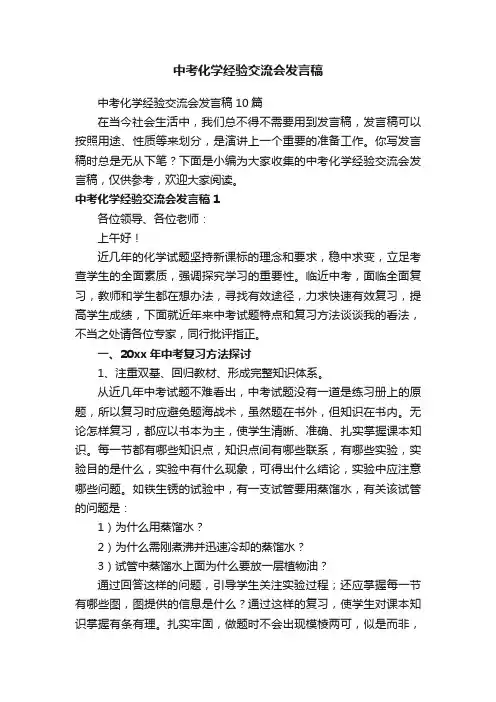 中考化学经验交流会发言稿

中考化学经验交流会发言稿10篇

在当今社会生活中，我们总不得不需要用到发言稿，发言稿可以按照用途、性质等来划分，是演讲上一个重要的准备工作。你写发言稿时总是无从下笔？下面是小编为大家收集的中考化学经验交流会发言稿，仅供参考，欢迎大家阅读。

中考化学经验交流会发言稿1

各位领导、各位老师：

上午好！

近几年的化学试题坚持新课标的理念和要求，稳中求变，立足考查学生的全面素质，强调探究学习的重要性。临近中考，面临全面复习，教师和学生都在想办法，寻找有效途径，力求快速有效复习，提高学生成绩，下面就近年来中考试题特点和复习方法谈谈我的看法，不当之处请各位专家，同行批评指正。

一、20xx年中考复习方法探讨

1、注重双基、回归教材、形成完整知识体系。

从近几年中考试题不难看出，中考试题没有一道是练习册上的原题，所以复习时应避免题海战术，虽然题在书外，但知识在书内。无论怎样复习，都应以书本为主，使学生清晰、准确、扎实掌握课本知识。每一节都有哪些知识点，知识点间有哪些联系，有哪些实验，实验目的是什么，实验中有什么现象，可得出什么结论，实验中应注意哪些问题。如铁生锈的试验中，有一支试管要用蒸馏水，有关该试管的问题是：

1）为什么用蒸馏水？

2）为什么需刚煮沸并迅速冷却的蒸馏水？

3）试管中蒸馏水上面为什么要放一层植物油？

通过回答这样的问题，引导学生关注实验过程；还应掌握每一节有哪些图，图提供的信息是什么？通过这样的复习，使学生对课本知识掌握有条有理。扎实牢固，做题时不会出现模棱两可，似是而非，